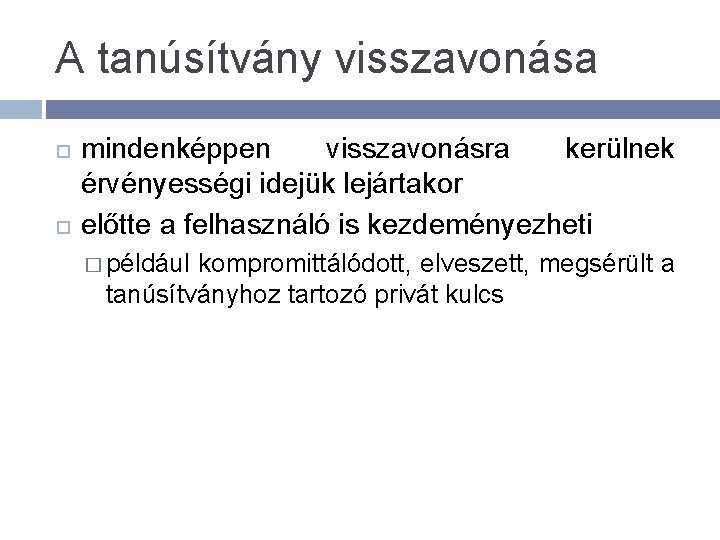 A tanúsítvány visszavonása

mindenképpen visszavonásra kerülnek érvényességi idejük lejártakor

előtte a felhasználó is kezdeményezheti

például kompromittálódott, elveszett, megsérült a tanúsítványhoz tartozó privát kulcs